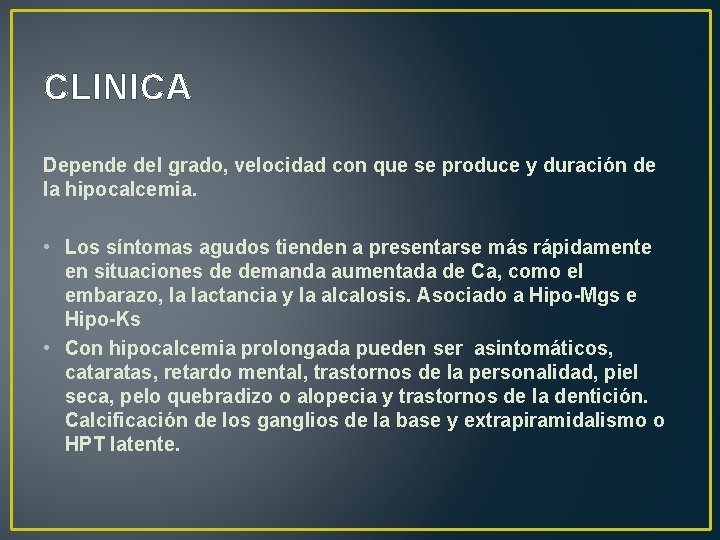 CLINICA

Depende del grado, velocidad con que se produce y duración de la hipocalcemia.

• Los síntomas agudos tienden a presentarse más rápidamente en situaciones de demanda aumentada de Ca, como el embarazo, la lactancia y la alcalosis. Asociado a Hipo-Mgs e Hipo-Ks
• Con hipocalcemia prolongada pueden ser asintomáticos, cataratas, retardo mental, trastornos de la personalidad, piel seca, pelo quebradizo o alopecia y trastornos de la dentición. Calcificación de los ganglios de la base y extrapiramidalismo o HPT latente.